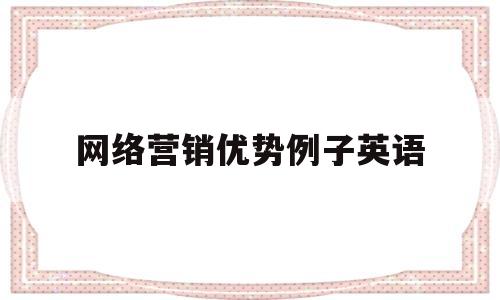 网络营销优势例子英语